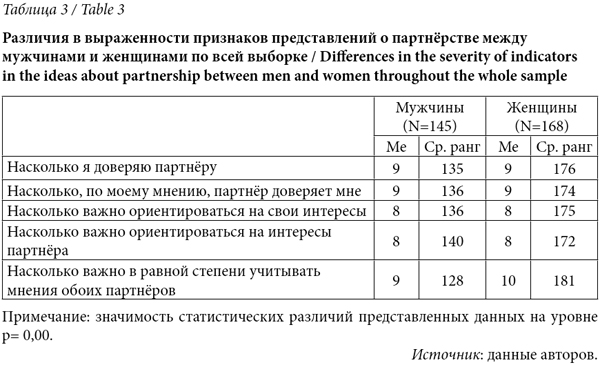 Таблица 3 / Table 3

Различия в выраженности признаков представлений о партнёрстве между мужчинами и женщинами по всей выборке / Differences in the severity of indicators in the ideas about partnership between men and women throughout the whole sample

| | Мужчины (N=145) | | Женщины (N=168) | |
|---|---|---|---|---|
| | Me | Ср. ранг | Me | Ср. ранг |
| Насколько я доверяю партнёру | 9 | 135 | 9 | 176 |
| Насколько, по моему мнению, партнёр доверяет мне | 9 | 136 | 9 | 174 |
| Насколько важно ориентироваться на свои интересы | 8 | 136 | 8 | 175 |
| Насколько важно ориентироваться на интересы партнёра | 8 | 140 | 8 | 172 |
| Насколько важно в равной степени учитывать мнения обоих партнёров | 9 | 128 | 10 | 181 |

Примечание: значимость статистических различий представленных данных на уровне p= 0,00.

Источник: данные авторов.